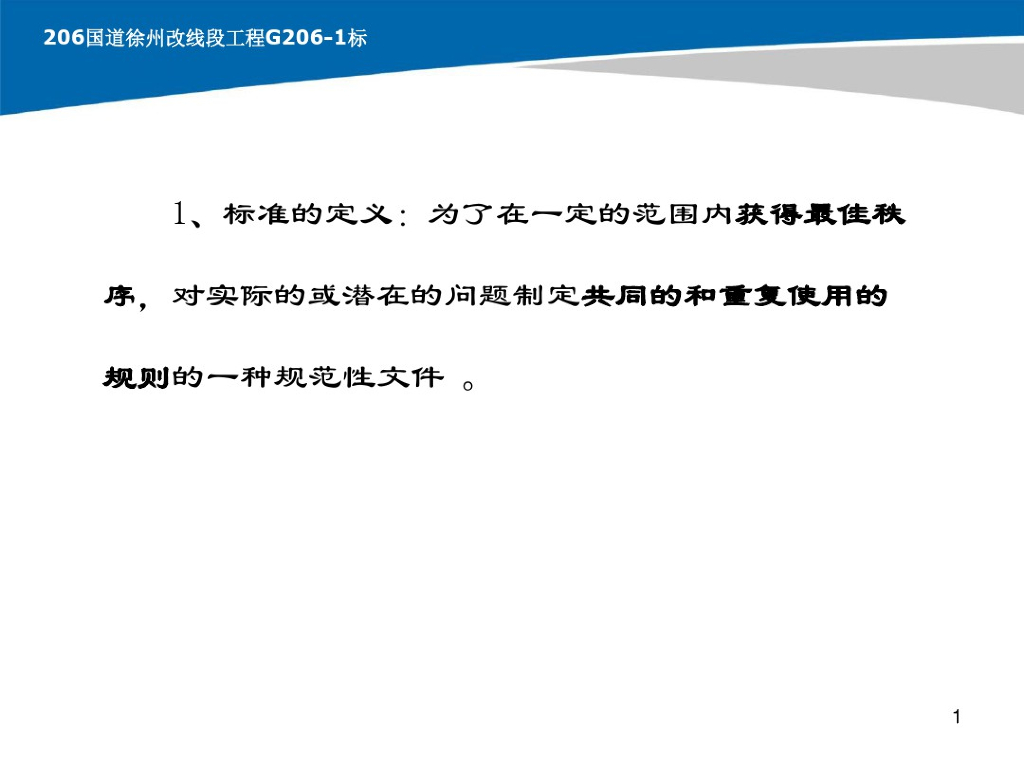 206国道徐州改线段工程G206-1标

1、标准的定义：为了在一定的范围内获得最佳秩序，对实际的或潜在的问题制定共同的和重复使用的规则的一种规范性文件。

1